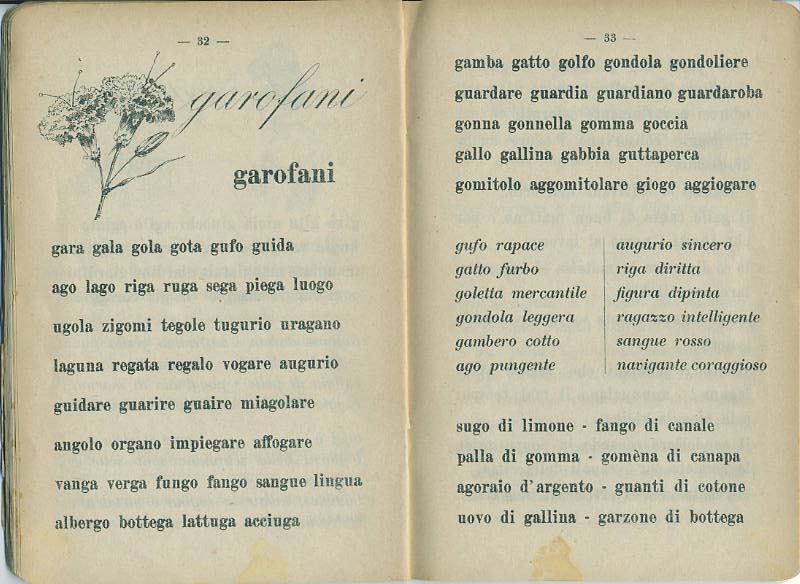 — 32 —

garofani

garofani

gara gala gola gota gufo guida

ago lago riga ruga sega piega luogo

ugola zigomi tegole tugurio uragano

laguna regata regalo vogare augurio

guidare guarire guaire miagolare

angolo organo impiegare affogare

vanga verga fungo fango sangue lingua

albergo bottega lattuga acciuga

— 33 —

gamba gatto golfo gondola gondoliere

guardare guardia guardiano guardaroba

gonna gonnella gomma goccia

gallo gallina gabbia guttaperca

gomitolo aggomitolare giogo aggiogare

gufo rapace
gatto furbo
goletta mercantile
gondola leggera
gambero cotto
ago pungente

augurio sincero
riga diritta
figura dipinta
ragazzo intelligente
sangue rosso
navigante coraggioso

sugo di limone - fango di canale

palla di gomma - gomèna di canapa

agoraio d'argento - guanti di cotone

uovo di gallina - garzone di bottega